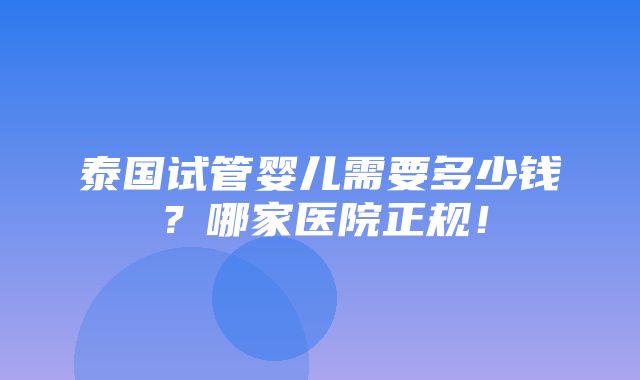 泰国试管婴儿需要多少钱？哪家医院正规！